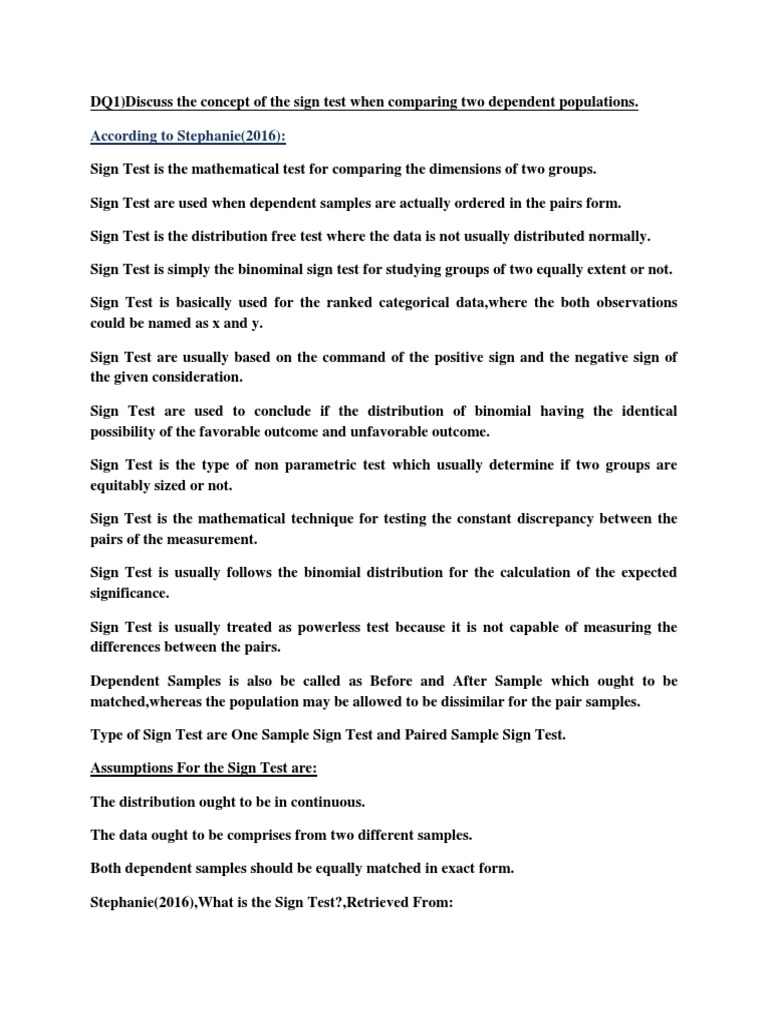 DQ1)Discuss the concept of the sign test when comparing two dependent populations.

According to Stephanie(2016):

Sign Test is the mathematical test for comparing the dimensions of two groups.

Sign Test are used when dependent samples are actually ordered in the pairs form.

Sign Test is the distribution free test where the data is not usually distributed normally.

Sign Test is simply the binominal sign test for studying groups of two equally extent or not.

Sign Test is basically used for the ranked categorical data,where the both observations could be named as x and y.

Sign Test are usually based on the command of the positive sign and the negative sign of the given consideration.

Sign Test are used to conclude if the distribution of binomial having the identical possibility of the favorable outcome and unfavorable outcome.

Sign Test is the type of non parametric test which usually determine if two groups are equitably sized or not.

Sign Test is the mathematical technique for testing the constant discrepancy between the pairs of the measurement.

Sign Test is usually follows the binomial distribution for the calculation of the expected significance.

Sign Test is usually treated as powerless test because it is not capable of measuring the differences between the pairs.

Dependent Samples is also be called as Before and After Sample which ought to be matched,whereas the population may be allowed to be dissimilar for the pair samples.

Type of Sign Test are One Sample Sign Test and Paired Sample Sign Test.

Assumptions For the Sign Test are:

The distribution ought to be in continuous.

The data ought to be comprises from two different samples.

Both dependent samples should be equally matched in exact form.

Stephanie(2016),What is the Sign Test?,Retrieved From: